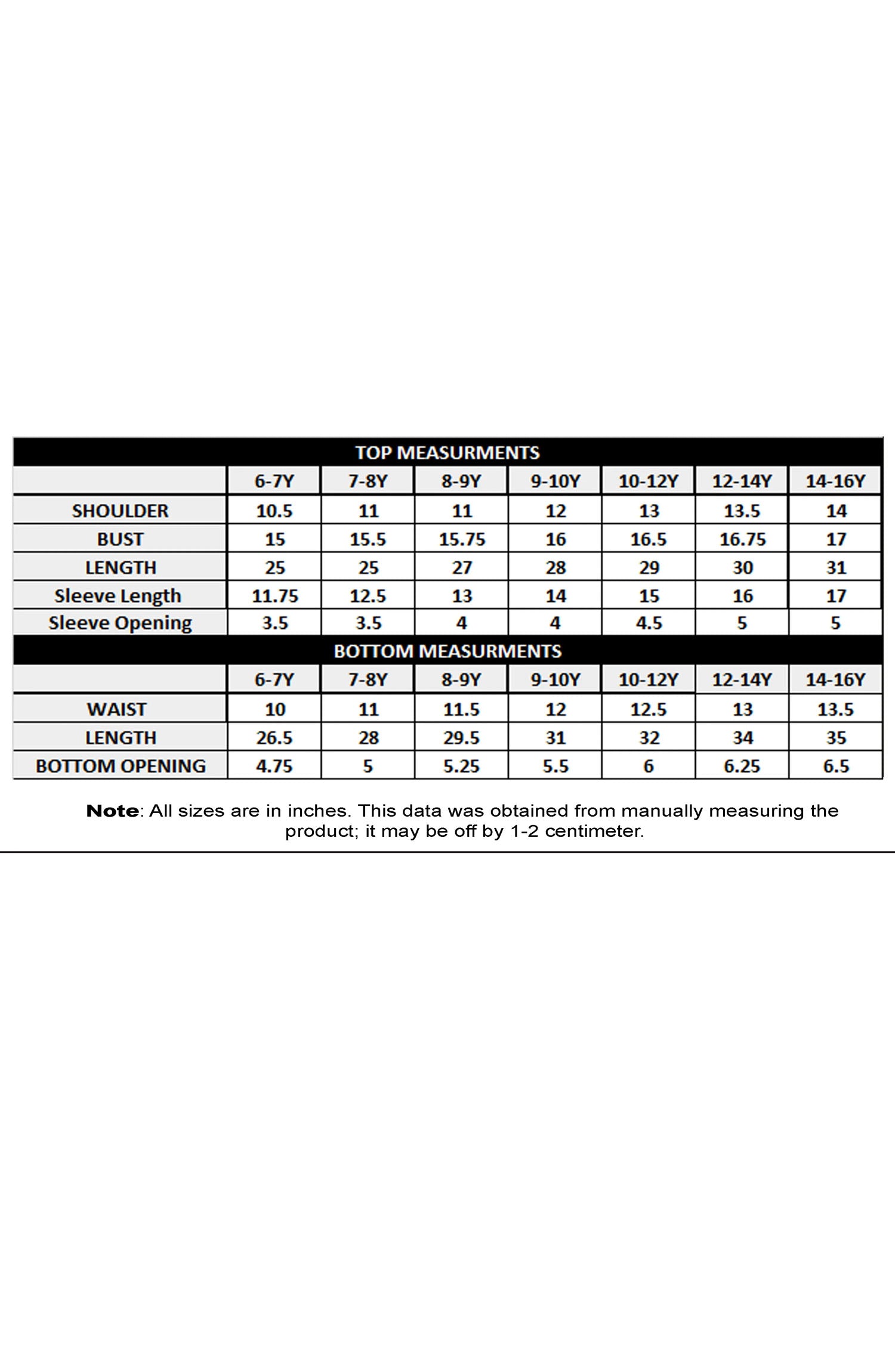 TOP MEASURMENTS

| | 6-7Y | 7-8Y | 8-9Y | 9-10Y | 10-12Y | 12-14Y | 14-16Y |
|---|---|---|---|---|---|---|---|
| SHOULDER | 10.5 | 11 | 11 | 12 | 13 | 13.5 | 14 |
| BUST | 15 | 15.5 | 15.75 | 16 | 16.5 | 16.75 | 17 |
| LENGTH | 25 | 25 | 27 | 28 | 29 | 30 | 31 |
| Sleeve Length | 11.75 | 12.5 | 13 | 14 | 15 | 16 | 17 |
| Sleeve Opening | 3.5 | 3.5 | 4 | 4 | 4.5 | 5 | 5 |

BOTTOM MEASURMENTS

| | 6-7Y | 7-8Y | 8-9Y | 9-10Y | 10-12Y | 12-14Y | 14-16Y |
|---|---|---|---|---|---|---|---|
| WAIST | 10 | 11 | 11.5 | 12 | 12.5 | 13 | 13.5 |
| LENGTH | 26.5 | 28 | 29.5 | 31 | 32 | 34 | 35 |
| BOTTOM OPENING | 4.75 | 5 | 5.25 | 5.5 | 6 | 6.25 | 6.5 |

Note: All sizes are in inches. This data was obtained from manually measuring the product; it may be off by 1-2 centimeter.